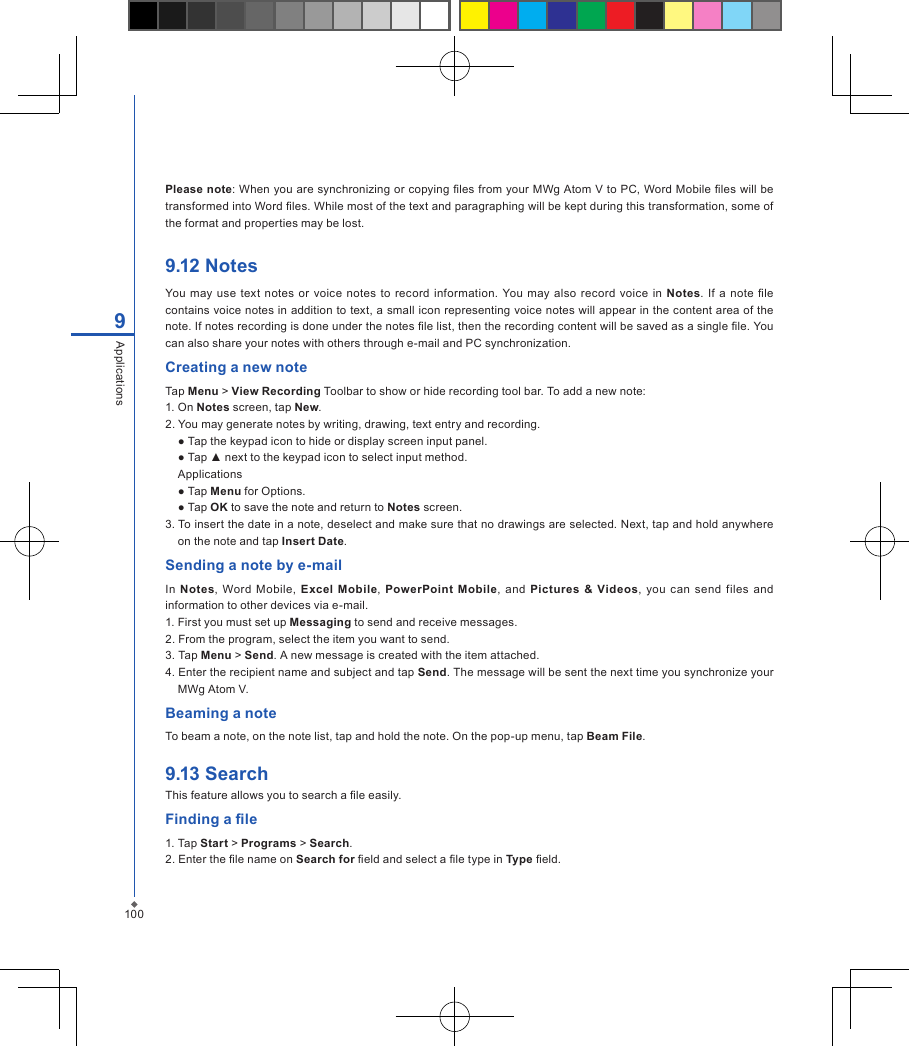 9

Applications

Please note: When you are synchronizing or copying files from your MWg Atom V to PC, Word Mobile files will be transformed into Word files. While most of the text and paragraphing will be kept during this transformation, some of the format and properties may be lost.

9.12 Notes

You may use text notes or voice notes to record information. You may also record voice in Notes. If a note file contains voice notes in addition to text, a small icon representing voice notes will appear in the content area of the note. If notes recording is done under the notes file list, then the recording content will be saved as a single file. You can also share your notes with others through e-mail and PC synchronization.

Creating a new note

Tap Menu > View Recording Toolbar to show or hide recording tool bar. To add a new note:
1. On Notes screen, tap New.
2. You may generate notes by writing, drawing, text entry and recording.
● Tap the keypad icon to hide or display screen input panel.
● Tap ▲ next to the keypad icon to select input method.
Applications
● Tap Menu for Options.
● Tap OK to save the note and return to Notes screen.
3. To insert the date in a note, deselect and make sure that no drawings are selected. Next, tap and hold anywhere on the note and tap Insert Date.

Sending a note by e-mail

In Notes, Word Mobile, Excel Mobile, PowerPoint Mobile, and Pictures & Videos, you can send files and information to other devices via e-mail.
1. First you must set up Messaging to send and receive messages.
2. From the program, select the item you want to send.
3. Tap Menu > Send. A new message is created with the item attached.
4. Enter the recipient name and subject and tap Send. The message will be sent the next time you synchronize your MWg Atom V.

Beaming a note

To beam a note, on the note list, tap and hold the note. On the pop-up menu, tap Beam File.

9.13 Search

This feature allows you to search a file easily.

Finding a file

1. Tap Start > Programs > Search.
2. Enter the file name on Search for field and select a file type in Type field.

100